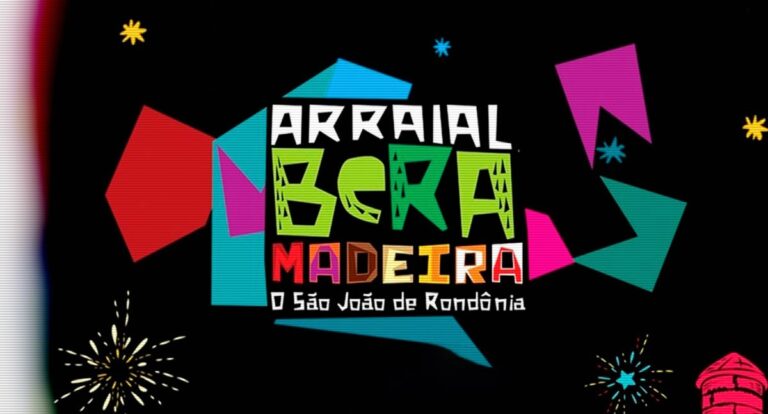 ARRAIAL
BERA
MADEIRA
O São João de Rondônia